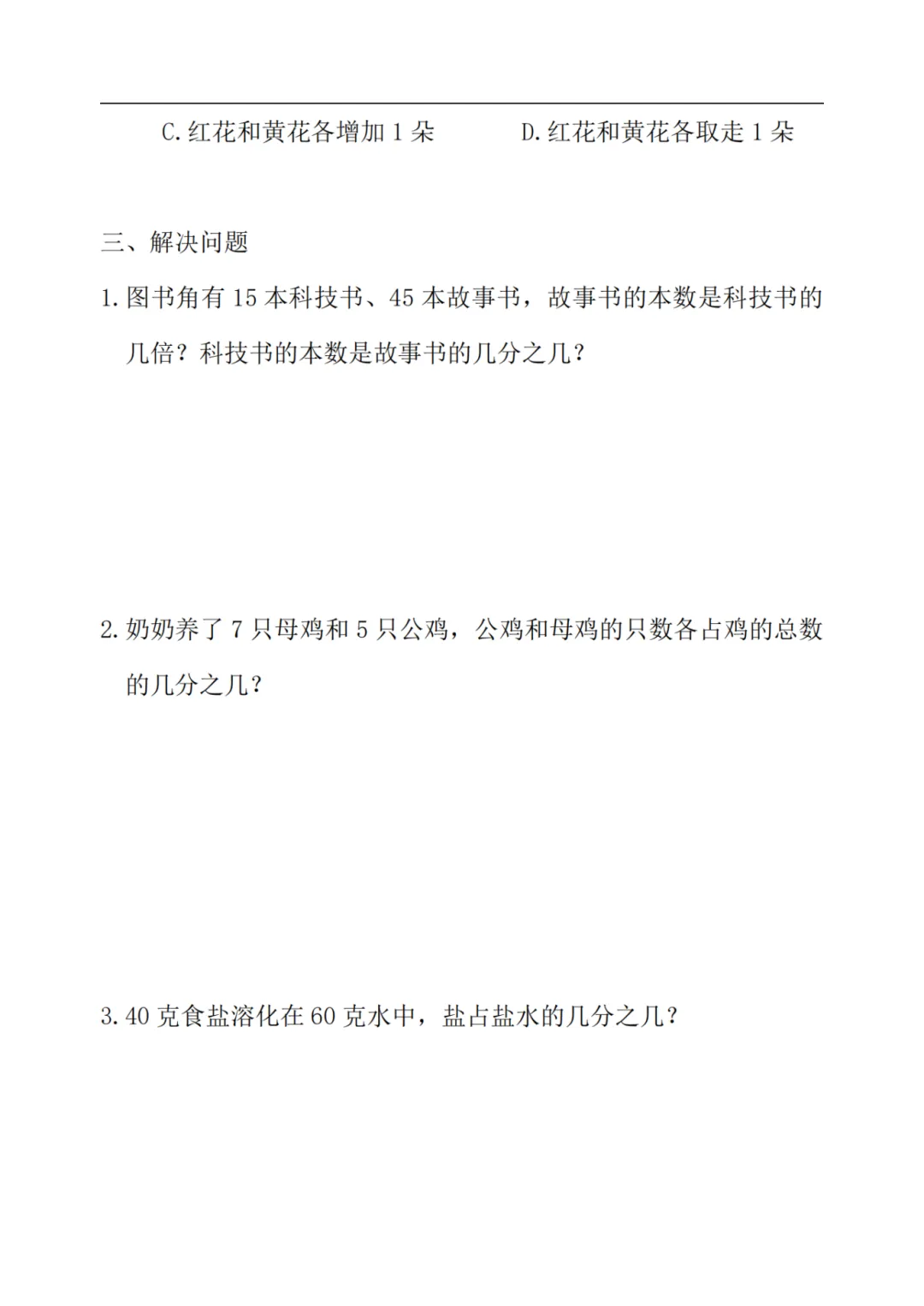 C.红花和黄花各增加1朵 D.红花和黄花各取走1朵

三、解决问题

1.图书角有15本科技书、45本故事书，故事书的本数是科技书的几倍？科技书的本数是故事书的几分之几？

2.奶奶养了7只母鸡和5只公鸡，公鸡和母鸡的只数各占鸡的总数的几分之几？

3.40克食盐溶化在60克水中，盐占盐水的几分之几？